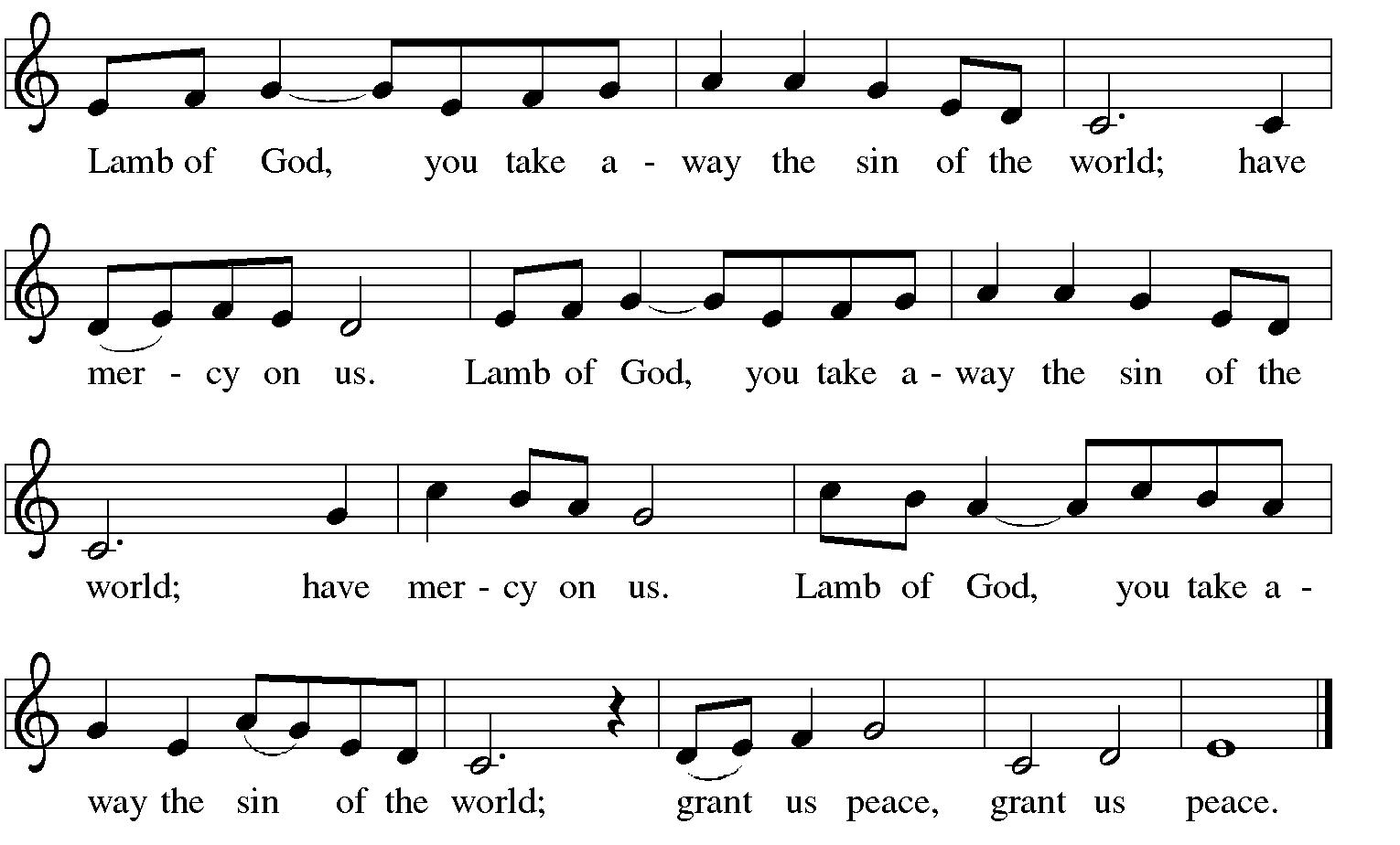 Lamb of God, you take a - way the sin of the world; have

mer - cy on us. Lamb of God, you take a - way the sin of the

world; have mer - cy on us. Lamb of God, you take a -

way the sin of the world; grant us peace, grant us peace.